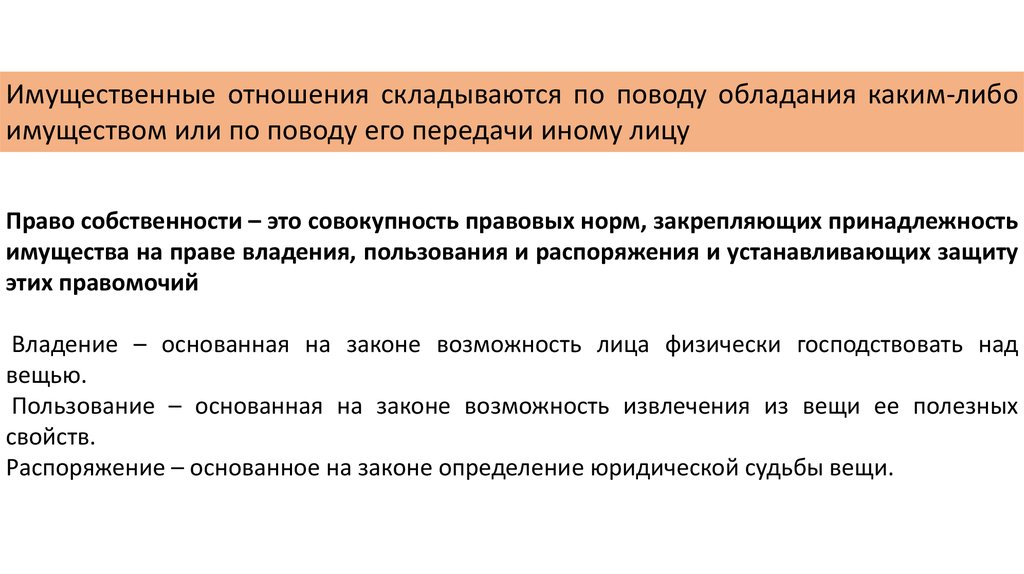 Имущественные отношения складываются по поводу обладания каким-либо имуществом или по поводу его передачи иному лицу

Право собственности – это совокупность правовых норм, закрепляющих принадлежность имущества на праве владения, пользования и распоряжения и устанавливающих защиту этих правомочий

Владение – основанная на законе возможность лица физически господствовать над вещью.
Пользование – основанная на законе возможность извлечения из вещи ее полезных свойств.
Распоряжение – основанное на законе определение юридической судьбы вещи.